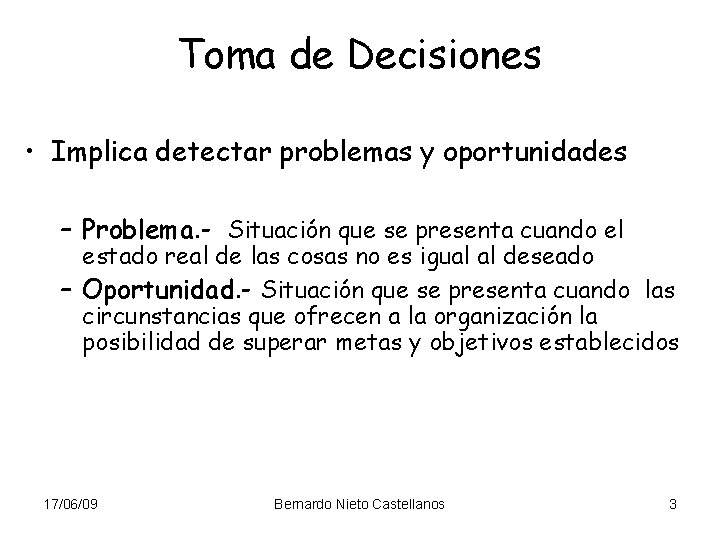 Toma de Decisiones

• Implica detectar problemas y oportunidades

– Problema.- Situación que se presenta cuando el estado real de las cosas no es igual al deseado

– Oportunidad.- Situación que se presenta cuando las circunstancias que ofrecen a la organización la posibilidad de superar metas y objetivos establecidos

17/06/09

Bernardo Nieto Castellanos

3